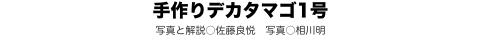 手作りデカタマゴ1号

写真と解説○佐藤良悦　写真○相川明